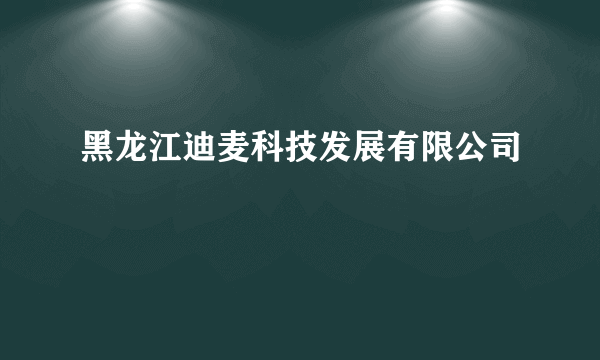 黑龙江迪麦科技发展有限公司